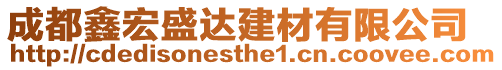 成都鑫宏盛达建材有限公司
http://cdedisonesthe1.cn.coovee.com